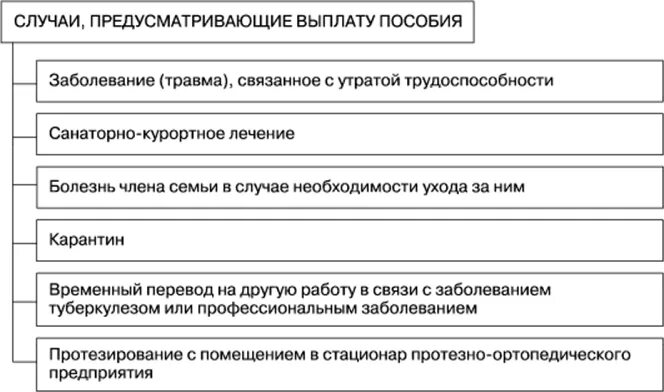 СЛУЧАИ, ПРЕДУСМАТРИВАЮЩИЕ ВЫПЛАТУ ПОСОБИЯ

Заболевание (травма), связанное с утратой трудоспособности

Санаторно-курортное лечение

Болезнь члена семьи в случае необходимости ухода за ним

Карантин

Временный перевод на другую работу в связи с заболеванием туберкулезом или профессиональным заболеванием

Протезирование с помещением в стационар протезно-ортопедического предприятия